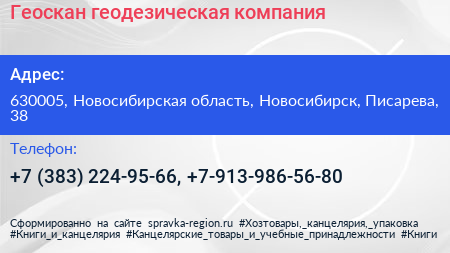 Геоскан геодезическая компания

Адрес:

630005, Новосибирская область, Новосибирск, Писарева, 38

Телефон:

+7 (383) 224-95-66, +7-913-986-56-80

Сформированно на сайте spravka-region.ru #Хозтовары,_канцелярия,_упаковка #Книги_и_канцелярия #Канцелярские_товары_и_учебные_принадлежности #Книги